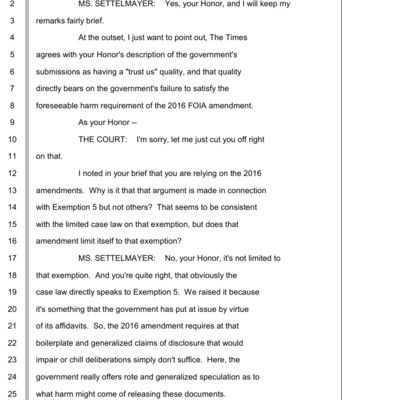 2 MS. SETTELMAYER: Yes, your Honor, and I will keep my
3 remarks fairly brief.
4 At the outset, I just want to point out, The Times
5 agrees with your Honor's description of the government's
6 submissions as having a "trust us" quality, and that quality
7 directly bears on the government's failure to satisfy the
8 foreseeable harm requirement of the 2016 FOIA amendment.
9 As your Honor --
10 THE COURT: I'm sorry, let me just cut you off right
11 on that.
12 I noted in your brief that you are relying on the 2016
13 amendments. Why is it that that argument is made in connection
14 with Exemption 5 but not others? That seems to be consistent
15 with the limited case law on that exemption, but does that
16 amendment limit itself to that exemption?
17 MS. SETTELMAYER: No, your Honor, it's not limited to
18 that exemption. And you're quite right, that obviously the
19 case law directly speaks to Exemption 5. We raised it because
20 it's something that the government has put at issue by virtue
21 of its affidavits. So, the 2016 amendment requires at that
22 boilerplate and generalized claims of disclosure that would
23 impair or chill deliberations simply don't suffice. Here, the
24 government really offers rote and generalized speculation as to
25 what harm might come of releasing these documents.